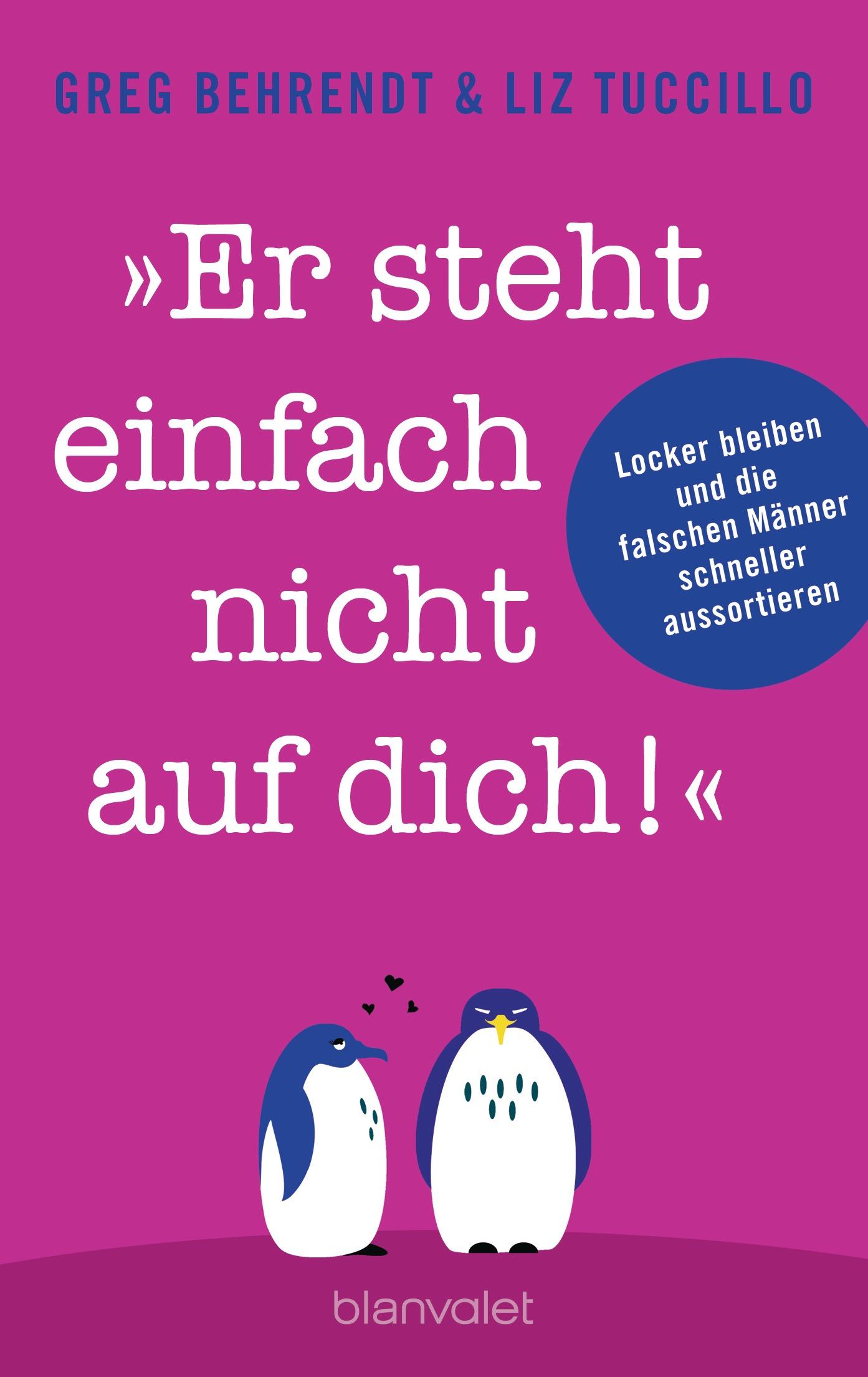 GREG BEHRENDT & LIZ TUCCILLO

»Er steht einfach nicht auf dich!«

Locker bleiben und die falschen Männer schneller aussortieren

blanvalet